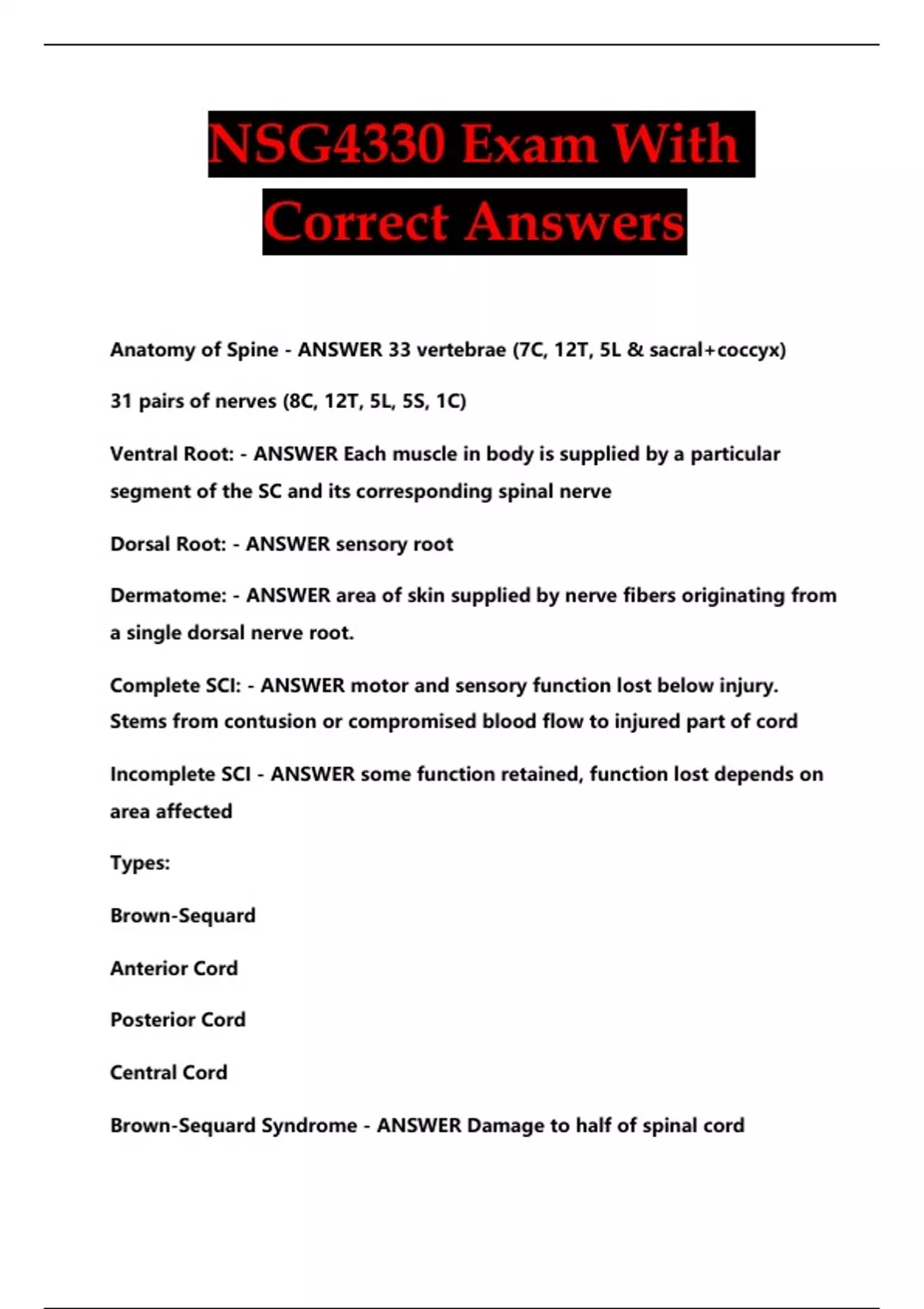 NSG4330 Exam With Correct Answers

Anatomy of Spine - ANSWER 33 vertebrae (7C, 12T, 5L & sacral+coccyx)

31 pairs of nerves (8C, 12T, 5L, 5S, 1C)

Ventral Root: - ANSWER Each muscle in body is supplied by a particular segment of the SC and its corresponding spinal nerve

Dorsal Root: - ANSWER sensory root

Dermatome: - ANSWER area of skin supplied by nerve fibers originating from a single dorsal nerve root.

Complete SCI: - ANSWER motor and sensory function lost below injury. Stems from contusion or compromised blood flow to injured part of cord

Incomplete SCI - ANSWER some function retained, function lost depends on area affected

Types:

Brown-Sequard

Anterior Cord

Posterior Cord

Central Cord

Brown-Sequard Syndrome - ANSWER Damage to half of spinal cord